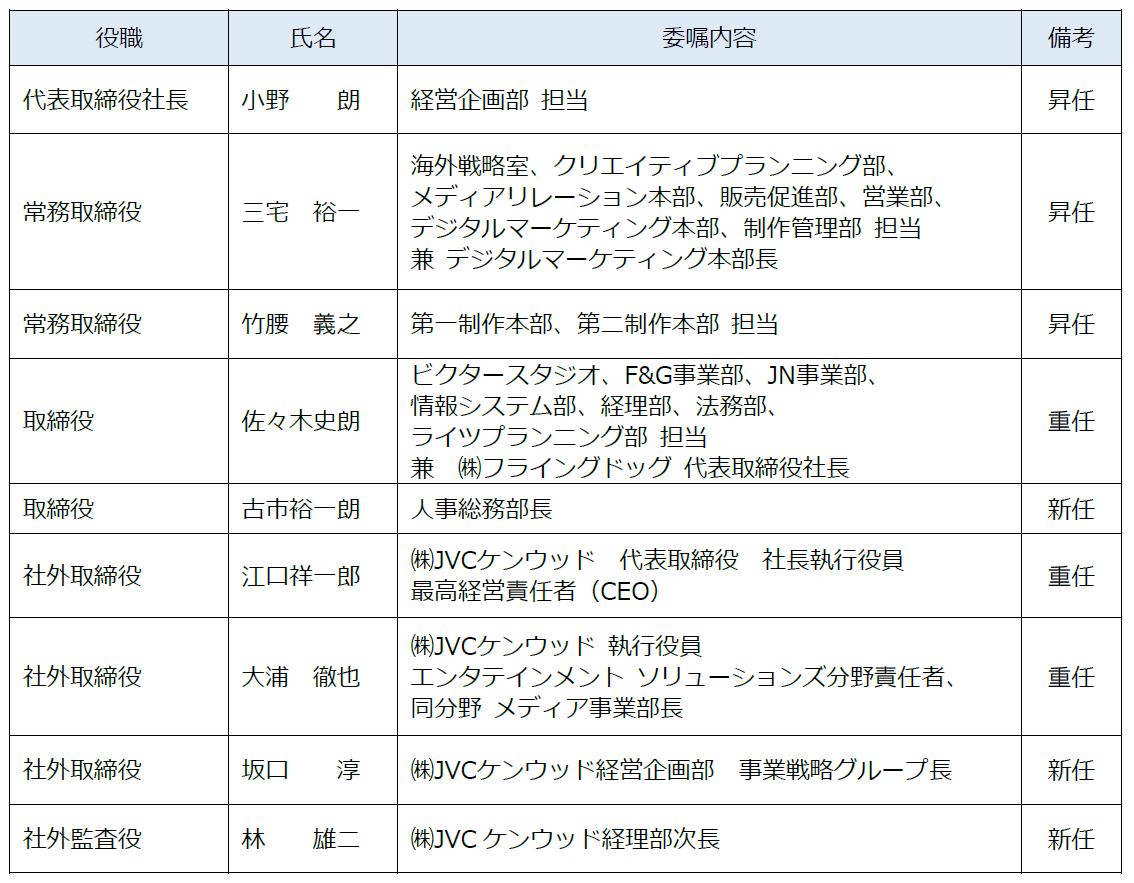 | 役職 | 氏名 | 委嘱内容 | 備考 |
|---|---|---|---|
| 代表取締役社長 | 小野　朗 | 経営企画部 担当 | 昇任 |
| 常務取締役 | 三宅　裕一 | 海外戦略室、クリエイティブプランニング部、メディアリレーション本部、販売促進部、営業部、デジタルマーケティング本部、制作管理部 担当 兼 デジタルマーケティング本部長 | 昇任 |
| 常務取締役 | 竹腰　義之 | 第一制作本部、第二制作本部 担当 | 昇任 |
| 取締役 | 佐々木史朗 | ビクタースタジオ、F&G事業部、JN事業部、情報システム部、経理部、法務部、ライツプランニング部 担当 兼 ㈱フライングドッグ 代表取締役社長 | 重任 |
| 取締役 | 古市裕一朗 | 人事総務部長 | 新任 |
| 社外取締役 | 江口祥一郎 | ㈱JVCケンウッド　代表取締役　社長執行役員 最高経営責任者（CEO） | 重任 |
| 社外取締役 | 大浦　徹也 | ㈱JVCケンウッド 執行役員 エンタテインメント ソリューションズ分野責任者、同分野 メディア事業部長 | 重任 |
| 社外取締役 | 坂口　淳 | ㈱JVCケンウッド経営企画部　事業戦略グループ長 | 新任 |
| 社外監査役 | 林　雄二 | ㈱JVC ケンウッド経理部次長 | 新任 |